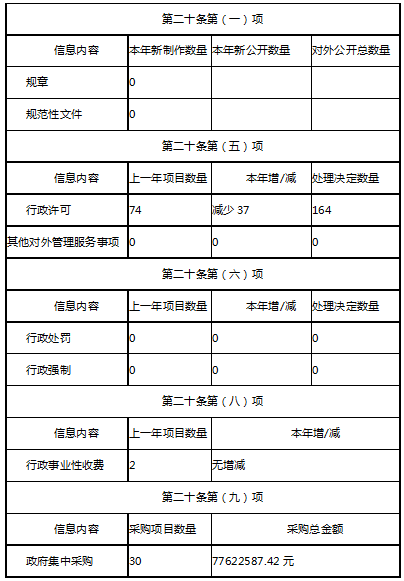 | 第二十条第（一）项 | | | |
|---|---|---|---|
| 信息内容 | 本年新制作数量 | 本年新公开数量 | 对外公开总数量 |
| 规章 | 0 | | |
| 规范性文件 | 0 | | |
| 第二十条第（五）项 | | | |
| 信息内容 | 上一年项目数量 | 本年增/减 | 处理决定数量 |
| 行政许可 | 74 | 减少 37 | 164 |
| 其他对外管理服务事项 | 0 | 0 | 0 |
| 第二十条第（六）项 | | | |
| 信息内容 | 上一年项目数量 | 本年增/减 | 处理决定数量 |
| 行政处罚 | 0 | 0 | 0 |
| 行政强制 | 0 | 0 | 0 |
| 第二十条第（八）项 | | | |
| 信息内容 | 上一年项目数量 | 本年增/减 | |
| 行政事业性收费 | 2 | 无增减 | |
| 第二十条第（九）项 | | | |
| 信息内容 | 采购项目数量 | 采购总金额 | |
| 政府集中采购 | 30 | 77622587.42 元 | |